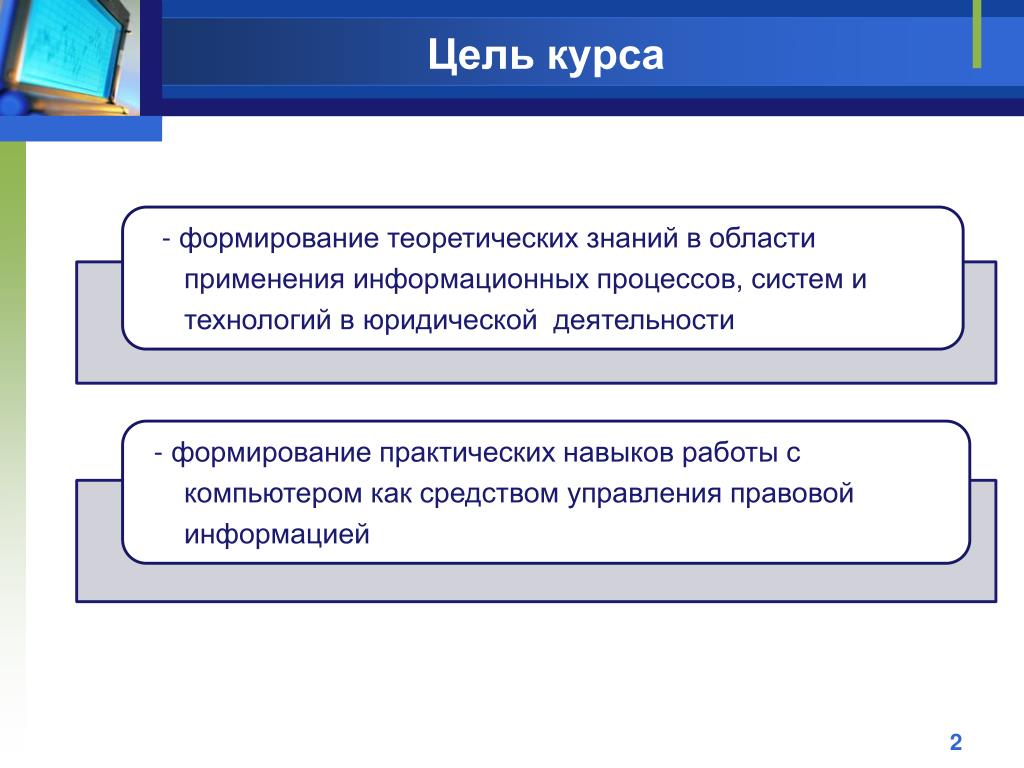 Цель курса

- формирование теоретических знаний в области применения информационных процессов, систем и технологий в юридической деятельности

- формирование практических навыков работы с компьютером как средством управления правовой информацией

2